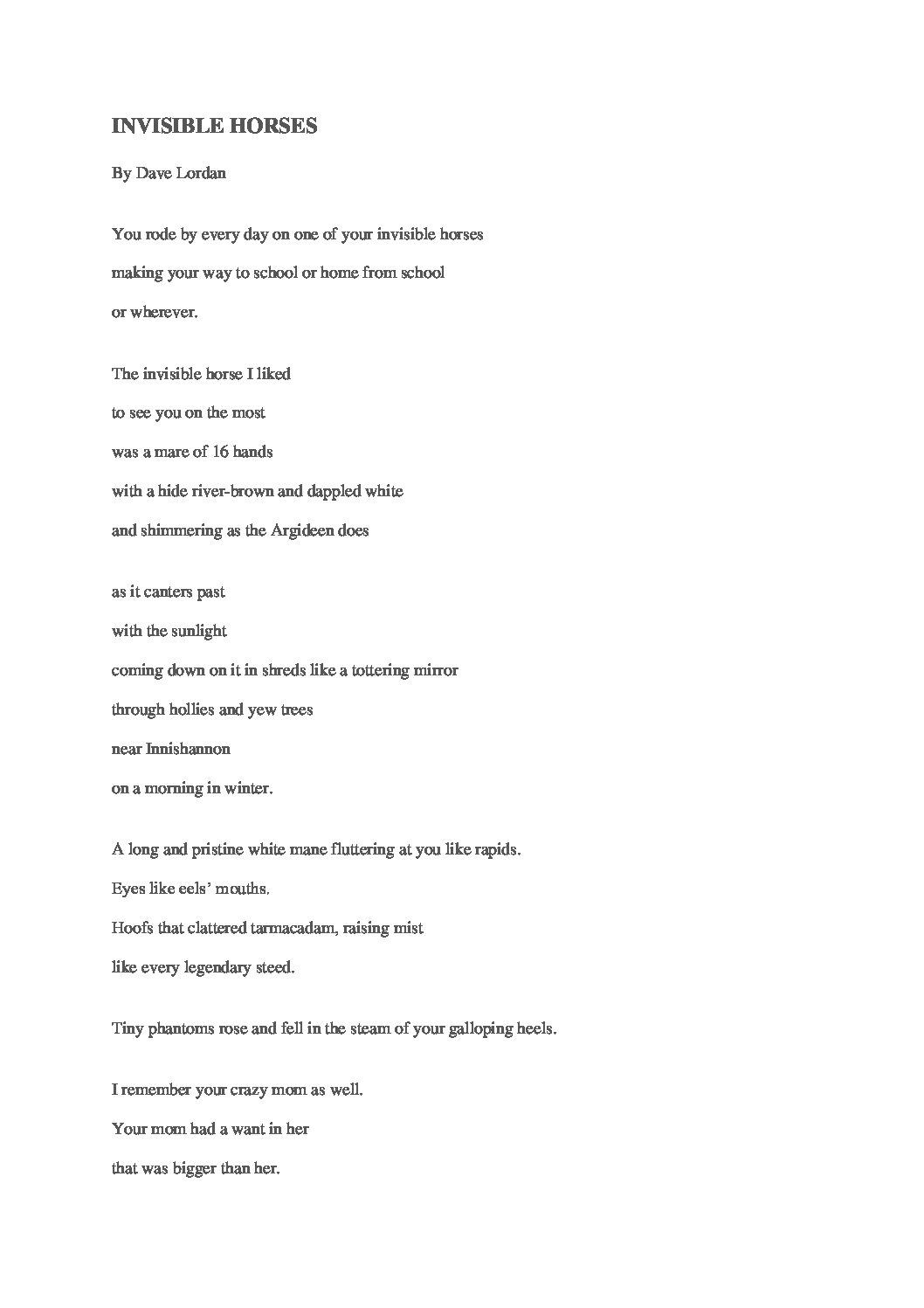 INVISIBLE HORSES

By Dave Lordan

You rode by every day on one of your invisible horses
making your way to school or home from school
or wherever.

The invisible horse I liked
to see you on the most
was a mare of 16 hands
with a hide river-brown and dappled white
and shimmering as the Argideen does

as it canters past
with the sunlight
coming down on it in shreds like a tottering mirror
through hollies and yew trees
near Innishannon
on a morning in winter.

A long and pristine white mane fluttering at you like rapids.
Eyes like eels' mouths.
Hoofs that clattered tarmacadam, raising mist
like every legendary steed.

Tiny phantoms rose and fell in the steam of your galloping heels.

I remember your crazy mom as well.
Your mom had a want in her
that was bigger than her.